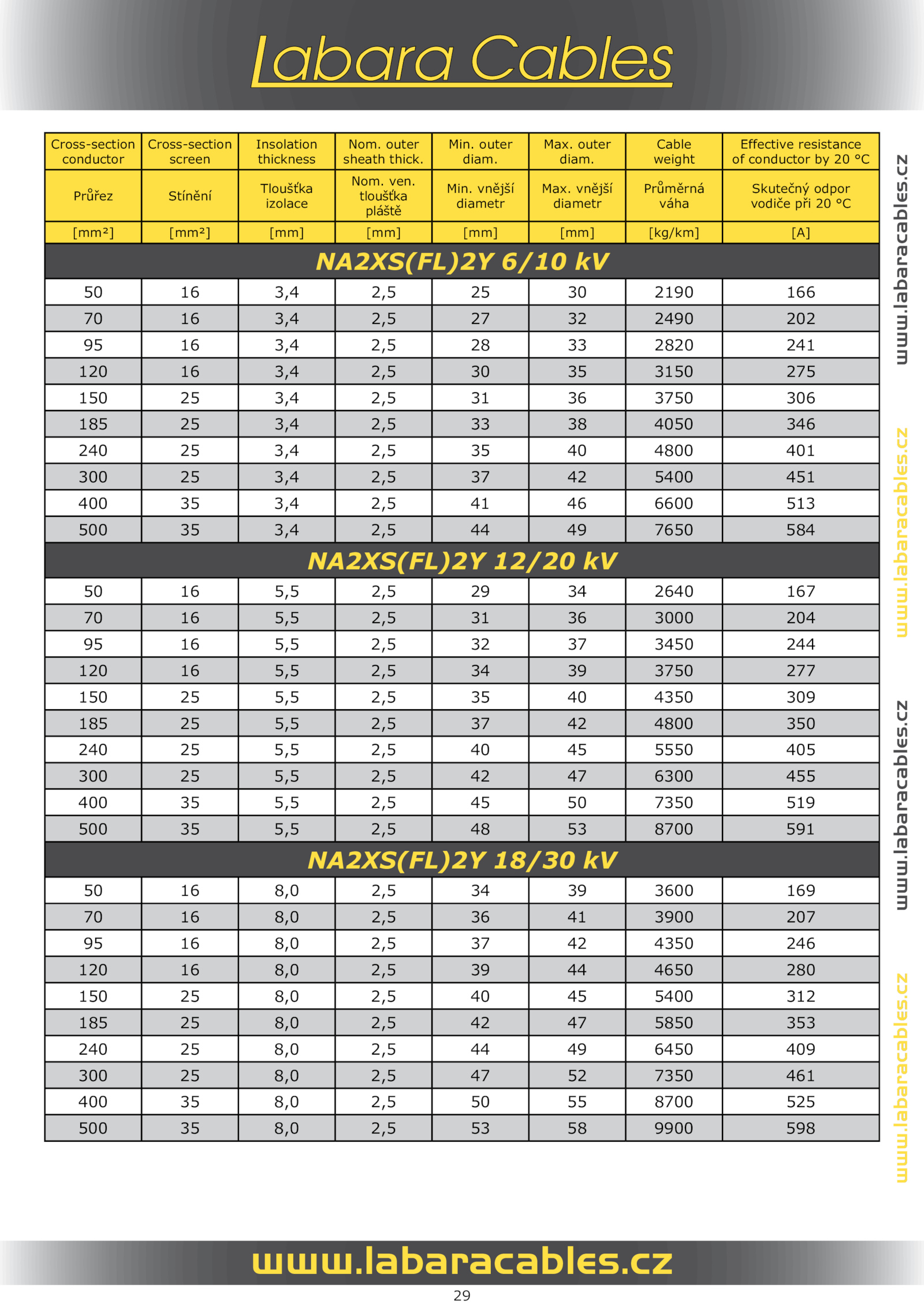 Labara Cables

| Cross-section conductor | Cross-section screen | Insolation thickness | Nom. outer sheath thick. | Min. outer diam. | Max. outer diam. | Cable weight | Effective resistance of conductor by 20 °C |
|---|---|---|---|---|---|---|---|
| Průřez | Stínění | Tloušťka izolace | Nom. ven. tloušťka pláště | Min. vnější diametr | Max. vnější diametr | Průměrná váha | Skutečný odpor vodiče při 20 °C |
| [mm²] | [mm²] | [mm] | [mm] | [mm] | [mm] | [kg/km] | [A] |
| NA2XS(FL)2Y 6/10 kV | | | | | | | |
| 50 | 16 | 3,4 | 2,5 | 25 | 30 | 2190 | 166 |
| 70 | 16 | 3,4 | 2,5 | 27 | 32 | 2490 | 202 |
| 95 | 16 | 3,4 | 2,5 | 28 | 33 | 2820 | 241 |
| 120 | 16 | 3,4 | 2,5 | 30 | 35 | 3150 | 275 |
| 150 | 25 | 3,4 | 2,5 | 31 | 36 | 3750 | 306 |
| 185 | 25 | 3,4 | 2,5 | 33 | 38 | 4050 | 346 |
| 240 | 25 | 3,4 | 2,5 | 35 | 40 | 4800 | 401 |
| 300 | 25 | 3,4 | 2,5 | 37 | 42 | 5400 | 451 |
| 400 | 35 | 3,4 | 2,5 | 41 | 46 | 6600 | 513 |
| 500 | 35 | 3,4 | 2,5 | 44 | 49 | 7650 | 584 |
| NA2XS(FL)2Y 12/20 kV | | | | | | | |
| 50 | 16 | 5,5 | 2,5 | 29 | 34 | 2640 | 167 |
| 70 | 16 | 5,5 | 2,5 | 31 | 36 | 3000 | 204 |
| 95 | 16 | 5,5 | 2,5 | 32 | 37 | 3450 | 244 |
| 120 | 16 | 5,5 | 2,5 | 34 | 39 | 3750 | 277 |
| 150 | 25 | 5,5 | 2,5 | 35 | 40 | 4350 | 309 |
| 185 | 25 | 5,5 | 2,5 | 37 | 42 | 4800 | 350 |
| 240 | 25 | 5,5 | 2,5 | 40 | 45 | 5550 | 405 |
| 300 | 25 | 5,5 | 2,5 | 42 | 47 | 6300 | 455 |
| 400 | 35 | 5,5 | 2,5 | 45 | 50 | 7350 | 519 |
| 500 | 35 | 5,5 | 2,5 | 48 | 53 | 8700 | 591 |
| NA2XS(FL)2Y 18/30 kV | | | | | | | |
| 50 | 16 | 8,0 | 2,5 | 34 | 39 | 3600 | 169 |
| 70 | 16 | 8,0 | 2,5 | 36 | 41 | 3900 | 207 |
| 95 | 16 | 8,0 | 2,5 | 37 | 42 | 4350 | 246 |
| 120 | 16 | 8,0 | 2,5 | 39 | 44 | 4650 | 280 |
| 150 | 25 | 8,0 | 2,5 | 40 | 45 | 5400 | 312 |
| 185 | 25 | 8,0 | 2,5 | 42 | 47 | 5850 | 353 |
| 240 | 25 | 8,0 | 2,5 | 44 | 49 | 6450 | 409 |
| 300 | 25 | 8,0 | 2,5 | 47 | 52 | 7350 | 461 |
| 400 | 35 | 8,0 | 2,5 | 50 | 55 | 8700 | 525 |
| 500 | 35 | 8,0 | 2,5 | 53 | 58 | 9900 | 598 |

www.labaracables.cz
www.labaracables.cz
www.labaracables.cz
www.labaracables.cz

www.labaracables.cz

29